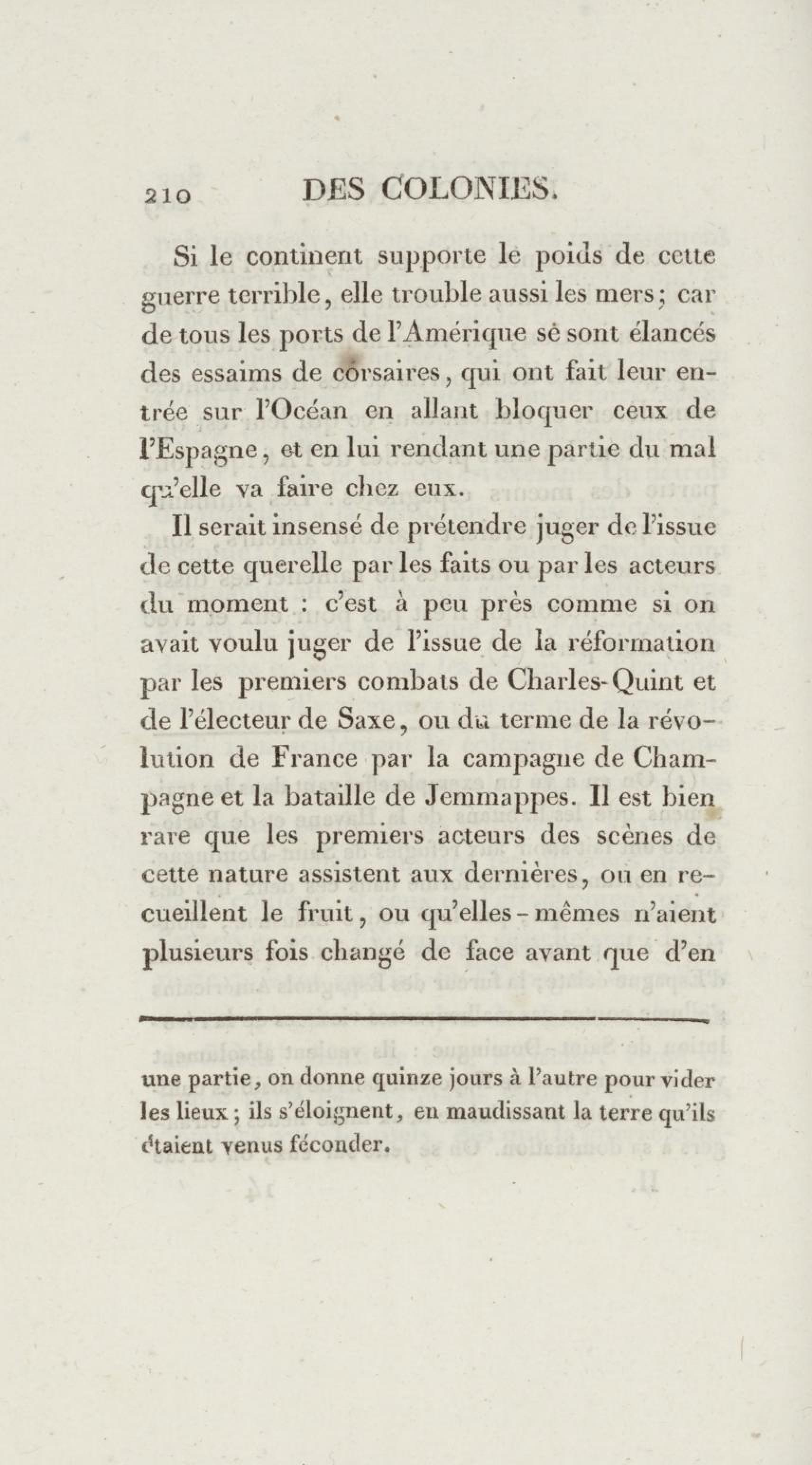 210 DES COLONIES.

Si le continent supporte le poids de cette guerre terrible, elle trouble aussi les mers; car de tous les ports de l'Amérique se sont élancés des essaims de corsaires, qui ont fait leur entrée sur l'Océan en allant bloquer ceux de l'Espagne, et en lui rendant une partie du mal qu'elle va faire chez eux.

Il serait insensé de prétendre juger de l'issue de cette querelle par les faits ou par les acteurs du moment : c'est à peu près comme si on avait voulu juger de l'issue de la réformation par les premiers combats de Charles-Quint et de l'électeur de Saxe, ou du terme de la révolution de France par la campagne de Champagne et la bataille de Jemmappes. Il est bien rare que les premiers acteurs des scènes de cette nature assistent aux dernières, ou en recueillent le fruit, ou qu'elles-mêmes n'aient plusieurs fois changé de face avant que d'en

une partie, on donne quinze jours à l'autre pour vider les lieux; ils s'éloignent, en maudissant la terre qu'ils étaient venus féconder.